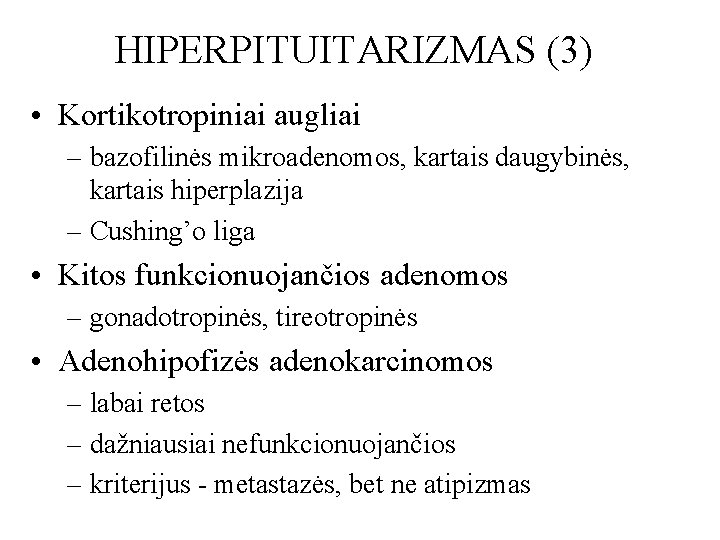 HIPERPITUITARIZMAS (3)

• Kortikotropiniai augliai
– bazofilinės mikroadenomos, kartais daugybinės, kartais hiperplazija
– Cushing’o liga
• Kitos funkcionuojančios adenomos
– gonadotropinės, tireotropinės
• Adenohipofizės adenokarcinomos
– labai retos
– dažniausiai nefunkcionuojančios
– kriterijus - metastazės, bet ne atipizmas